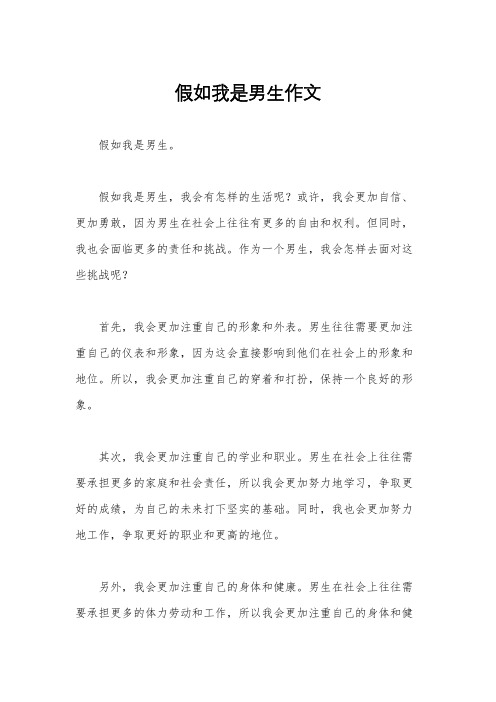 假如我是男生作文

假如我是男生。

假如我是男生，我会有怎样的生活呢？或许，我会更加自信、更加勇敢，因为男生在社会上往往有更多的自由和权利。但同时，我也会面临更多的责任和挑战。作为一个男生，我会怎样去面对这些挑战呢？

首先，我会更加注重自己的形象和外表。男生往往需要更加注重自己的仪表和形象，因为这会直接影响到他们在社会上的形象和地位。所以，我会更加注重自己的穿着和打扮，保持一个良好的形象。

其次，我会更加注重自己的学业和职业。男生在社会上往往需要承担更多的家庭和社会责任，所以我会更加努力地学习，争取更好的成绩，为自己的未来打下坚实的基础。同时，我也会更加努力地工作，争取更好的职业和更高的地位。

另外，我会更加注重自己的身体和健康。男生在社会上往往需要承担更多的体力劳动和工作，所以我会更加注重自己的身体和健